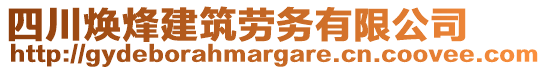 四川焕烽建筑劳务有限公司
http://gydeborahmargare.cn.coovee.com